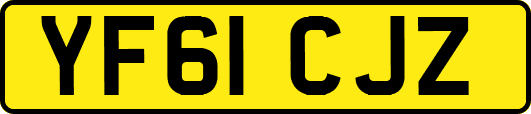 YF61 CJZ